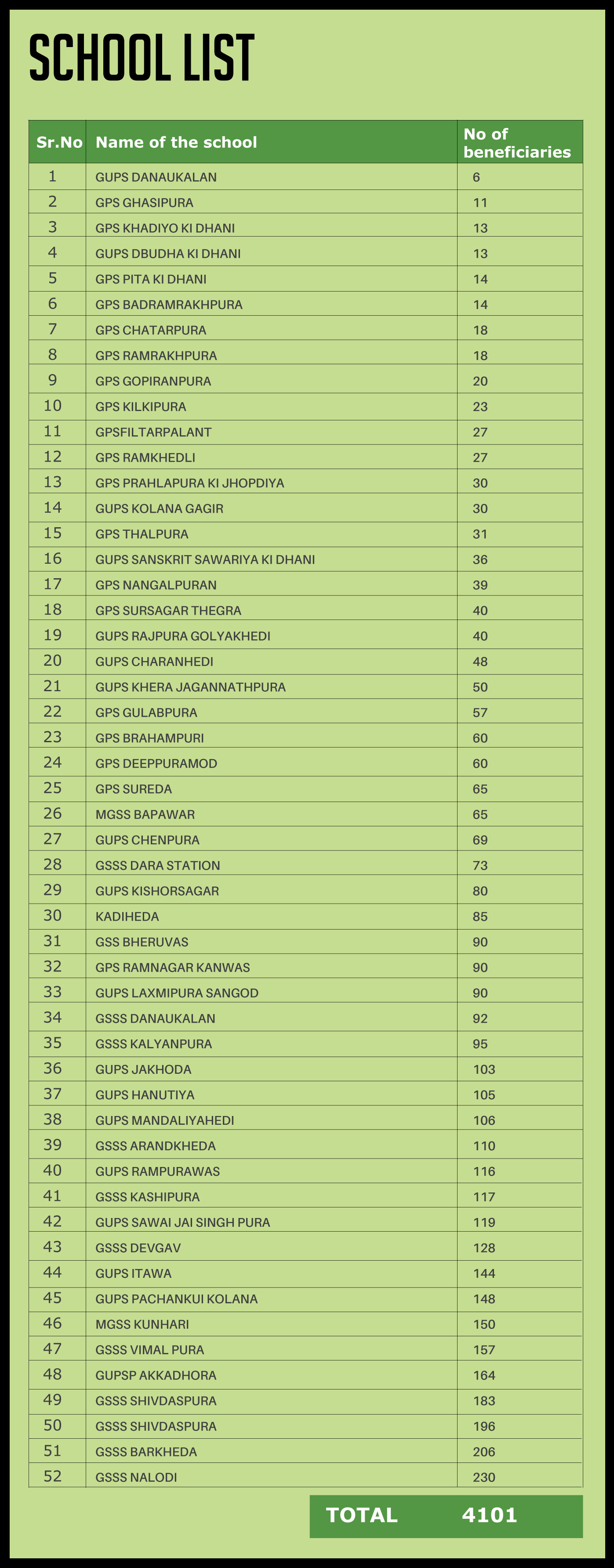 SCHOOL LIST

| Sr.No | Name of the school | No of beneficiaries |
|---|---|---|
| 1 | GUPS DANAUKALAN | 6 |
| 2 | GPS GHASIPURA | 11 |
| 3 | GPS KHADIYO KI DHANI | 13 |
| 4 | GUPS DBUDHA KI DHANI | 13 |
| 5 | GPS PITA KI DHANI | 14 |
| 6 | GPS BADRAMRAKHPURA | 14 |
| 7 | GPS CHATARPURA | 18 |
| 8 | GPS RAMRAKHPURA | 18 |
| 9 | GPS GOPIRANPURA | 20 |
| 10 | GPS KILKIPURA | 23 |
| 11 | GPSFILTARPALANT | 27 |
| 12 | GPS RAMKHEDLI | 27 |
| 13 | GPS PRAHLAPURA KI JHOPDIYA | 30 |
| 14 | GUPS KOLANA GAGIR | 30 |
| 15 | GPS THALPURA | 31 |
| 16 | GUPS SANSKRIT SAWARIYA KI DHANI | 36 |
| 17 | GPS NANGALPURAN | 39 |
| 18 | GPS SURSAGAR THEGRA | 40 |
| 19 | GUPS RAJPURA GOLYAKHEDI | 40 |
| 20 | GUPS CHARANHEDI | 48 |
| 21 | GUPS KHERA JAGANNATHPURA | 50 |
| 22 | GPS GULABPURA | 57 |
| 23 | GPS BRAHAMPURI | 60 |
| 24 | GPS DEEPPURAMOD | 60 |
| 25 | GPS SUREDA | 65 |
| 26 | MGSS BAPAWAR | 65 |
| 27 | GUPS CHENPURA | 69 |
| 28 | GSSS DARA STATION | 73 |
| 29 | GUPS KISHORSAGAR | 80 |
| 30 | KADIHEDA | 85 |
| 31 | GSS BHERUVAS | 90 |
| 32 | GPS RAMNAGAR KANWAS | 90 |
| 33 | GUPS LAXMIPURA SANGOD | 90 |
| 34 | GSSS DANAUKALAN | 92 |
| 35 | GSSS KALYANPURA | 95 |
| 36 | GUPS JAKHODA | 103 |
| 37 | GUPS HANUTIYA | 105 |
| 38 | GUPS MANDALIYAHEDI | 106 |
| 39 | GSSS ARANDKHEDA | 110 |
| 40 | GUPS RAMPURAWAS | 116 |
| 41 | GSSS KASHIPURA | 117 |
| 42 | GUPS SAWAI JAI SINGH PURA | 119 |
| 43 | GSSS DEVGAV | 128 |
| 44 | GUPS ITAWA | 144 |
| 45 | GUPS PACHANKUI KOLANA | 148 |
| 46 | MGSS KUNHARI | 150 |
| 47 | GSSS VIMAL PURA | 157 |
| 48 | GUPSP AKKADHORA | 164 |
| 49 | GSSS SHIVDASPURA | 183 |
| 50 | GSSS SHIVDASPURA | 196 |
| 51 | GSSS BARKHEDA | 206 |
| 52 | GSSS NALODI | 230 |

TOTAL 4101